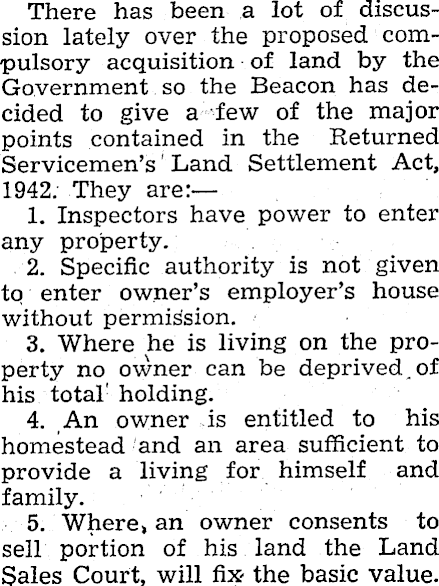 There has been a lot of discussion lately over the proposed compulsory acquisition of land by the Government so the Beacon has decided to give a few of the major points contained in the Returned Servicemen's Land Settlement Act, 1942. They are:—

1. Inspectors have power to enter any property.

2. Specific authority is not given to enter owner's employer's house without permission.

3. Where he is living on the property no owner can be deprived of his total holding.

4. An owner is entitled to his homestead and an area sufficient to provide a living for himself and family.

5. Where, an owner consents to sell portion of his land the Land Sales Court, will fix the basic value.